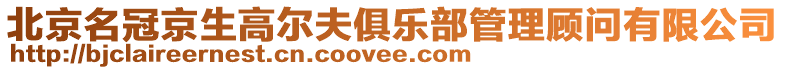 北京名冠京生高尔夫俱乐部管理顾问有限公司
http://bjclaireernest.cn.coovee.com